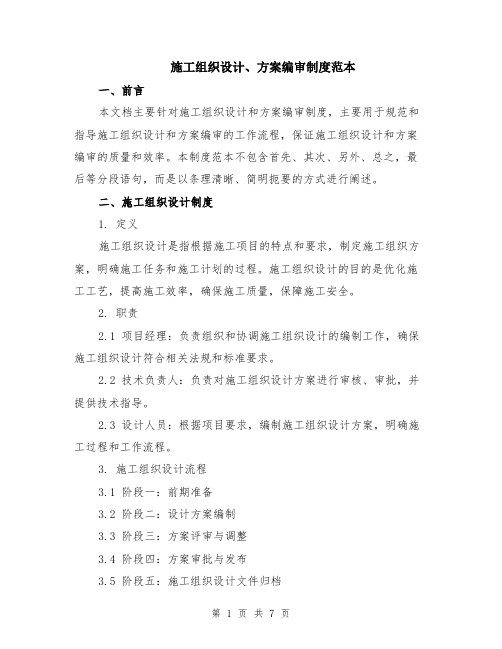 施工组织设计、方案编审制度范本

一、前言

本文档主要针对施工组织设计和方案编审制度，主要用于规范和指导施工组织设计和方案编审的工作流程，保证施工组织设计和方案编审的质量和效率。本制度范本不包含首先、其次、另外、总之，最后等分段语句，而是以条理清晰、简明扼要的方式进行阐述。

二、施工组织设计制度

1. 定义

施工组织设计是指根据施工项目的特点和要求，制定施工组织方案，明确施工任务和施工计划的过程。施工组织设计的目的是优化施工工艺，提高施工效率，确保施工质量，保障施工安全。

2. 职责

2.1 项目经理：负责组织和协调施工组织设计的编制工作，确保施工组织设计符合相关法规和标准要求。

2.2 技术负责人：负责对施工组织设计方案进行审核、审批，并提供技术指导。

2.3 设计人员：根据项目要求，编制施工组织设计方案，明确施工过程和工作流程。

3. 施工组织设计流程

3.1 阶段一：前期准备

3.2 阶段二：设计方案编制

3.3 阶段三：方案评审与调整

3.4 阶段四：方案审批与发布

3.5 阶段五：施工组织设计文件归档

第 1 页 共 7 页